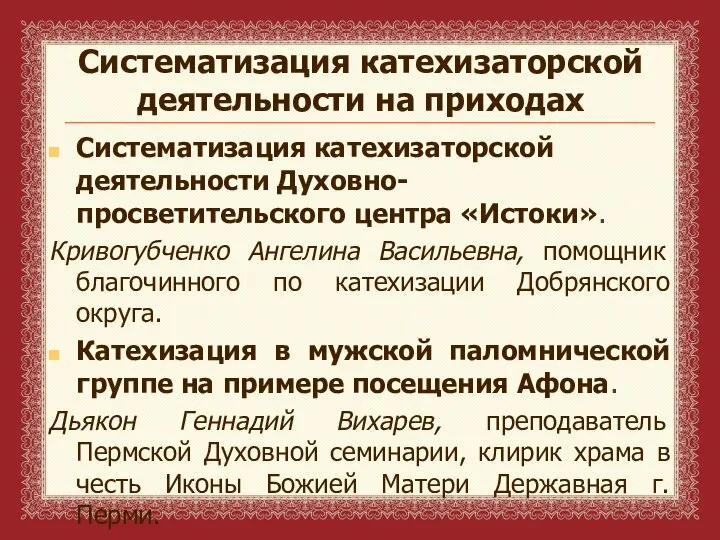 Систематизация катехизаторской деятельности на приходах

Систематизация катехизаторской деятельности Духовно-просветительского центра «Истоки».

Кривогубченко Ангелина Васильевна, помощник благочинного по катехизации Добрянского округа.

Катехизация в мужской паломнической группе на примере посещения Афона.

Дьякон Геннадий Вихарев, преподаватель Пермской Духовной семинарии, клирик храма в честь Иконы Божией Матери Державная г. Перми.